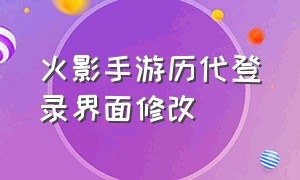 火影手游历代登录界面修改